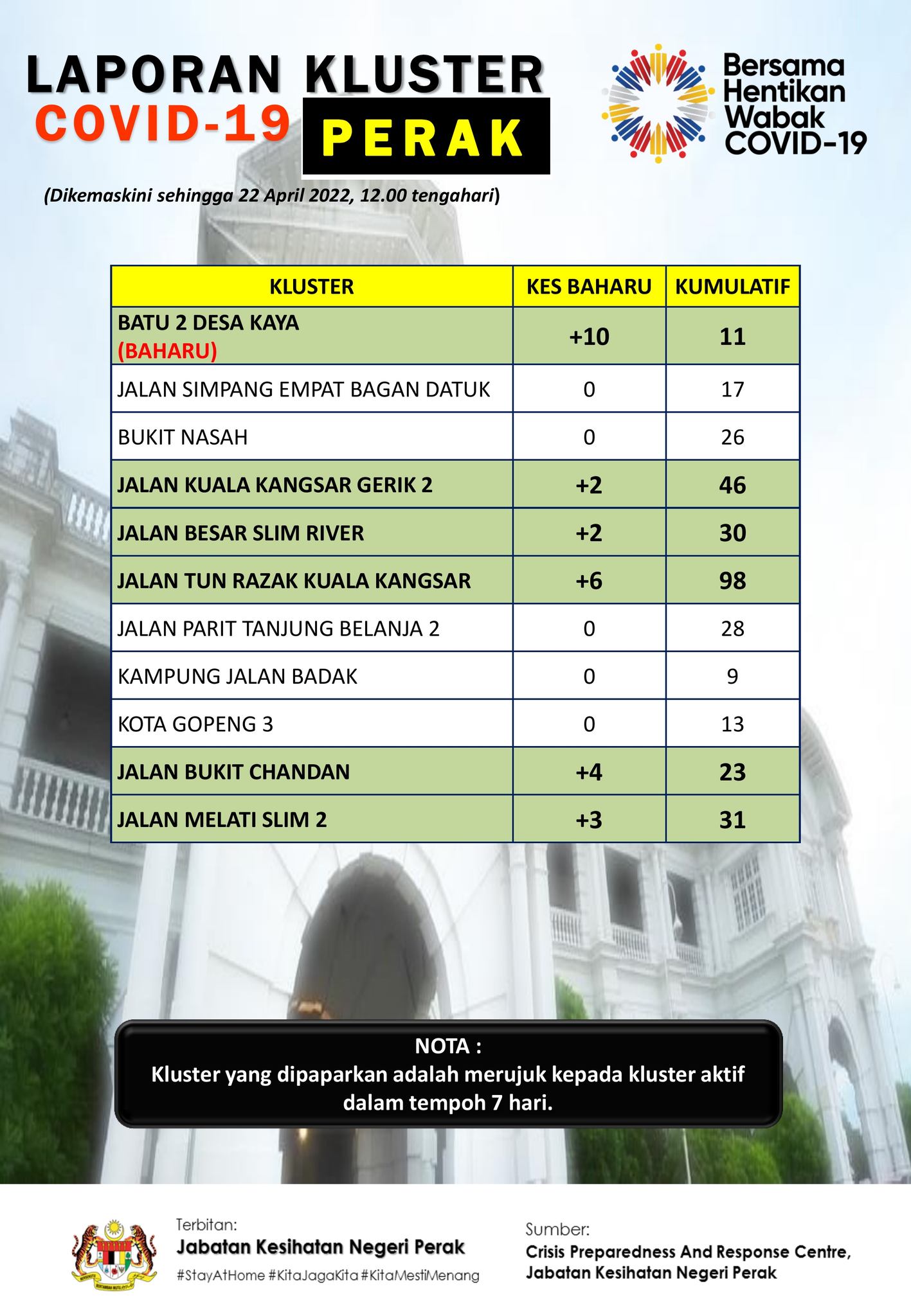 LAPORAN KLUSTER
COVID-19 PERAK

Bersama Hentikan Wabak COVID-19

(Dikemaskini sehingga 22 April 2022, 12.00 tengahari)

| KLUSTER | KES BAHARU | KUMULATIF |
|---|---|---|
| BATU 2 DESA KAYA (BAHARU) | +10 | 11 |
| JALAN SIMPANG EMPAT BAGAN DATUK | 0 | 17 |
| BUKIT NASAH | 0 | 26 |
| JALAN KUALA KANGSAR GERIK 2 | +2 | 46 |
| JALAN BESAR SLIM RIVER | +2 | 30 |
| JALAN TUN RAZAK KUALA KANGSAR | +6 | 98 |
| JALAN PARIT TANJUNG BELANJA 2 | 0 | 28 |
| KAMPUNG JALAN BADAK | 0 | 9 |
| KOTA GOPENG 3 | 0 | 13 |
| JALAN BUKIT CHANDAN | +4 | 23 |
| JALAN MELATI SLIM 2 | +3 | 31 |

NOTA :
Kluster yang dipaparkan adalah merujuk kepada kluster aktif dalam tempoh 7 hari.

Terbitan:
Jabatan Kesihatan Negeri Perak
#StayAtHome #KitaJagaKita #KitaMestiMenang

Sumber:
Crisis Preparedness And Response Centre, Jabatan Kesihatan Negeri Perak